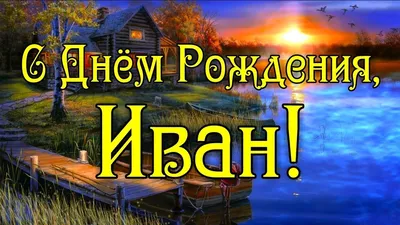 С Днём Рождения,
Иван!